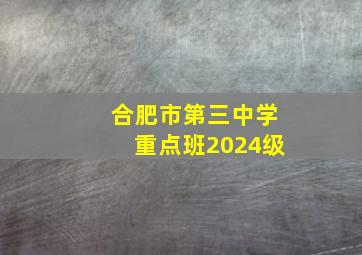 合肥市第三中学
重点班2024级